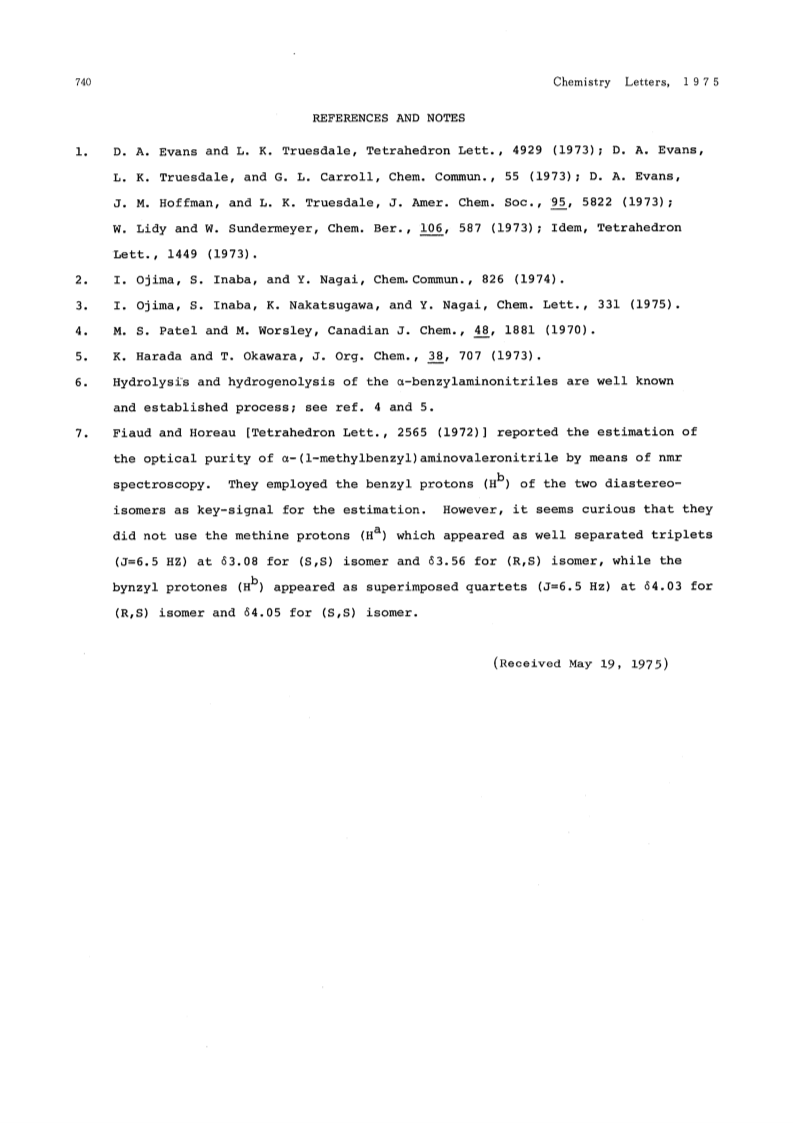 740

Chemistry Letters, 1975

REFERENCES AND NOTES

1. D. A. Evans and L. K. Truesdale, Tetrahedron Lett., 4929 (1973); D. A. Evans, L. K. Truesdale, and G. L. Carroll, Chem. Commun., 55 (1973); D. A. Evans, J. M. Hoffman, and L. K. Truesdale, J. Amer. Chem. Soc., 95, 5822 (1973); W. Lidy and W. Sundermeyer, Chem. Ber., 106, 587 (1973); Idem, Tetrahedron Lett., 1449 (1973).

2. I. Ojima, S. Inaba, and Y. Nagai, Chem. Commun., 826 (1974).

3. I. Ojima, S. Inaba, K. Nakatsugawa, and Y. Nagai, Chem. Lett., 331 (1975).

4. M. S. Patel and M. Worsley, Canadian J. Chem., 48, 1881 (1970).

5. K. Harada and T. Okawara, J. Org. Chem., 38, 707 (1973).

6. Hydrolysis and hydrogenolysis of the α-benzylaminonitriles are well known and established process; see ref. 4 and 5.

7. Fiaud and Horeau [Tetrahedron Lett., 2565 (1972)] reported the estimation of the optical purity of α-(1-methylbenzyl)aminovaleronitrile by means of nmr spectroscopy. They employed the benzyl protons ($H^b$) of the two diastereoisomers as key-signal for the estimation. However, it seems curious that they did not use the methine protons ($H^a$) which appeared as well separated triplets (J=6.5 HZ) at δ3.08 for (S,S) isomer and δ3.56 for (R,S) isomer, while the bynzyl protones ($H^b$) appeared as superimposed quartets (J=6.5 Hz) at δ4.03 for (R,S) isomer and δ4.05 for (S,S) isomer.

(Received May 19, 1975)